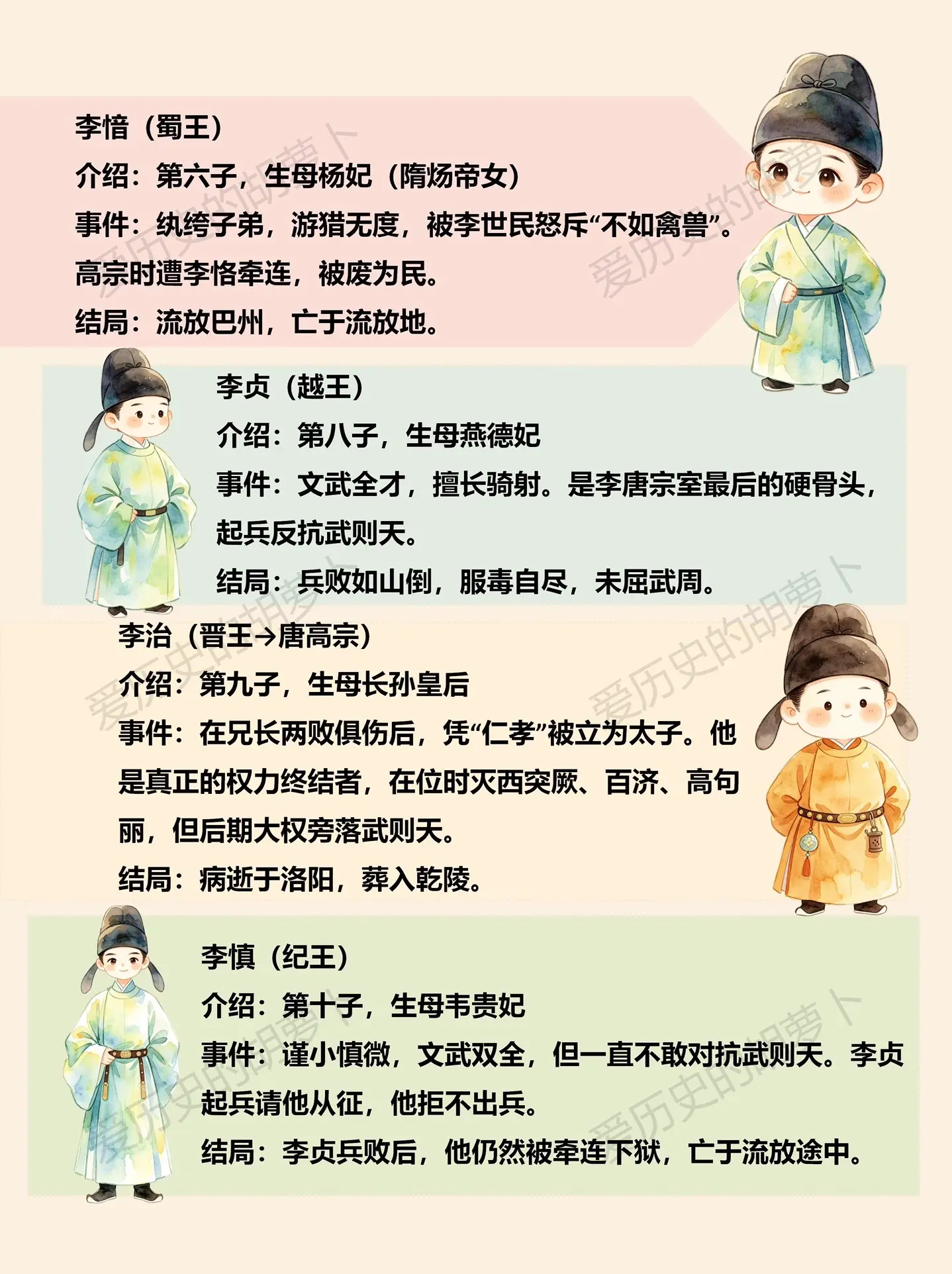 李愔（蜀王）
介绍：第六子，生母杨妃（隋炀帝女）
事件：纨绔子弟，游猎无度，被李世民怒斥“不如禽兽”。高宗时遭李恪牵连，被废为民。
结局：流放巴州，亡于流放地。

李贞（越王）
介绍：第八子，生母燕德妃
事件：文武全才，擅长骑射。是李唐宗室最后的硬骨头，起兵反抗武则天。
结局：兵败如山倒，服毒自尽，未屈武周。

李治（晋王→唐高宗）
介绍：第九子，生母长孙皇后
事件：在兄长两败俱伤后，凭“仁孝”被立为太子。他是真正的权力终结者，在位时灭西突厥、百济、高句丽，但后期大权旁落武则天。
结局：病逝于洛阳，葬入乾陵。

李慎（纪王）
介绍：第十子，生母韦贵妃
事件：谨小慎微，文武双全，但一直不敢对抗武则天。李贞起兵请他从征，他拒不出兵。
结局：李贞兵败后，他仍然被牵连下狱，亡于流放途中。

爱历史的胡萝卜
爱历史的胡萝卜
爱历史的胡萝卜
爱历史的胡萝卜
爱历史的胡萝卜
爱历史的胡萝卜